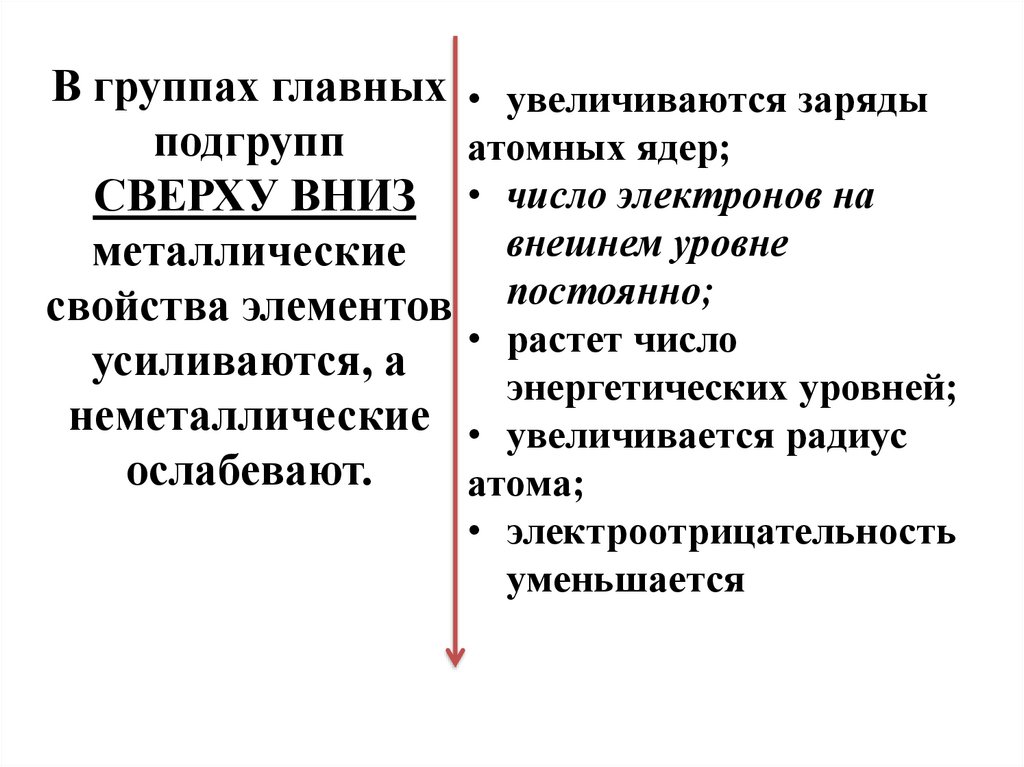 В группах главных подгрупп СВЕРХУ ВНИЗ металлические свойства элементов усиливаются, а неметаллические ослабевают.

• увеличиваются заряды атомных ядер;
• число электронов на внешнем уровне постоянно;
• растет число энергетических уровней;
• увеличивается радиус атома;
• электроотрицательность уменьшается